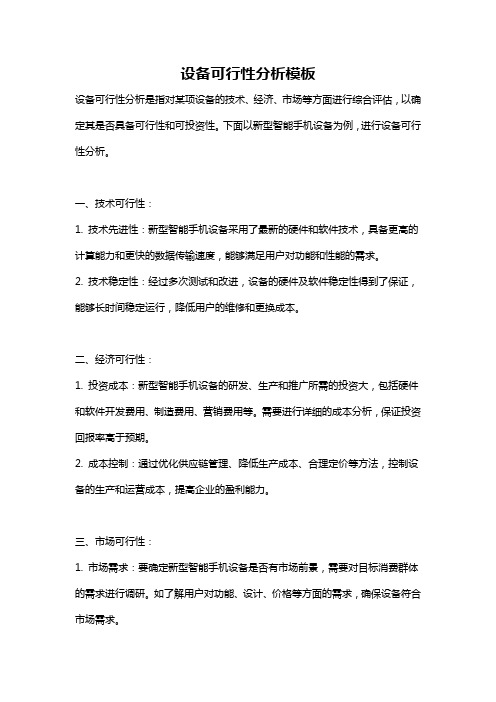 设备可行性分析模板

设备可行性分析是指对某项设备的技术、经济、市场等方面进行综合评估，以确定其是否具备可行性和可投资性。下面以新型智能手机设备为例，进行设备可行性分析。

一、技术可行性：

1. 技术先进性：新型智能手机设备采用了最新的硬件和软件技术，具备更高的计算能力和更快的数据传输速度，能够满足用户对功能和性能的需求。

2. 技术稳定性：经过多次测试和改进，设备的硬件及软件稳定性得到了保证，能够长时间稳定运行，降低用户的维修和更换成本。

二、经济可行性：

1. 投资成本：新型智能手机设备的研发、生产和推广所需的投资大，包括硬件和软件开发费用、制造费用、营销费用等。需要进行详细的成本分析，保证投资回报率高于预期。

2. 成本控制：通过优化供应链管理、降低生产成本、合理定价等方法，控制设备的生产和运营成本，提高企业的盈利能力。

三、市场可行性：

1. 市场需求：要确定新型智能手机设备是否有市场前景，需要对目标消费群体的需求进行调研。如了解用户对功能、设计、价格等方面的需求，确保设备符合市场需求。